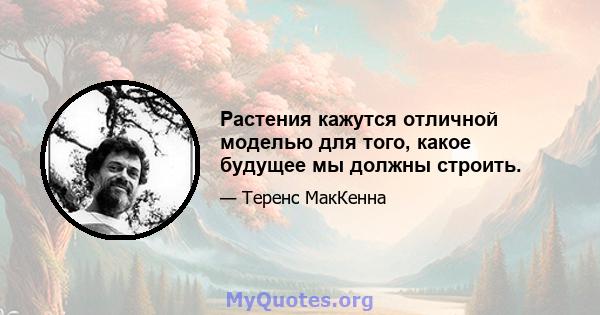 Растения кажутся отличной моделью для того, какое будущее мы должны строить.

— Теренс МакКенна

MyQuotes.org